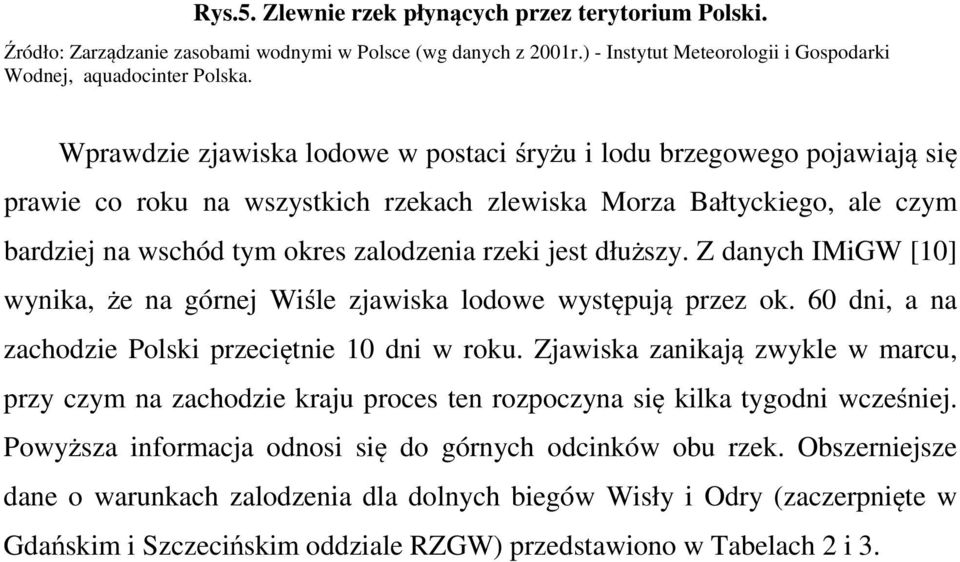 Rys.5. Zlewnie rzek płynących przez terytorium Polski.

Źródło: Zarządzanie zasobami wodnymi w Polsce (wg danych z 2001r.) - Instytut Meteorologii i Gospodarki Wodnej, aquadocinter Polska.

Wprawdzie zjawiska lodowe w postaci śryżu i lodu brzegowego pojawiają się prawie co roku na wszystkich rzekach zlewiska Morza Bałtyckiego, ale czym bardziej na wschód tym okres zalodzenia rzeki jest dłuższy. Z danych IMiGW [10] wynika, że na górnej Wiśle zjawiska lodowe występują przez ok. 60 dni, a na zachodzie Polski przeciętnie 10 dni w roku. Zjawiska zanikają zwykle w marcu, przy czym na zachodzie kraju proces ten rozpoczyna się kilka tygodni wcześniej. Powyższa informacja odnosi się do górnych odcinków obu rzek. Obszerniejsze dane o warunkach zalodzenia dla dolnych biegów Wisły i Odry (zaczerpnięte w Gdańskim i Szczecińskim oddziale RZGW) przedstawiono w Tabelach 2 i 3.